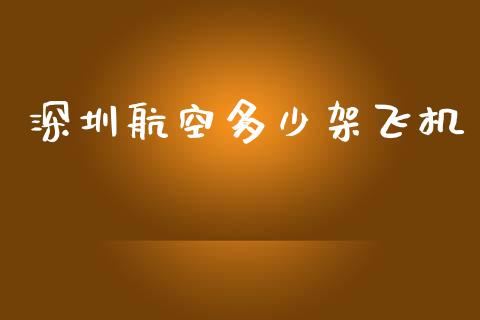 深圳航空多少架飞机